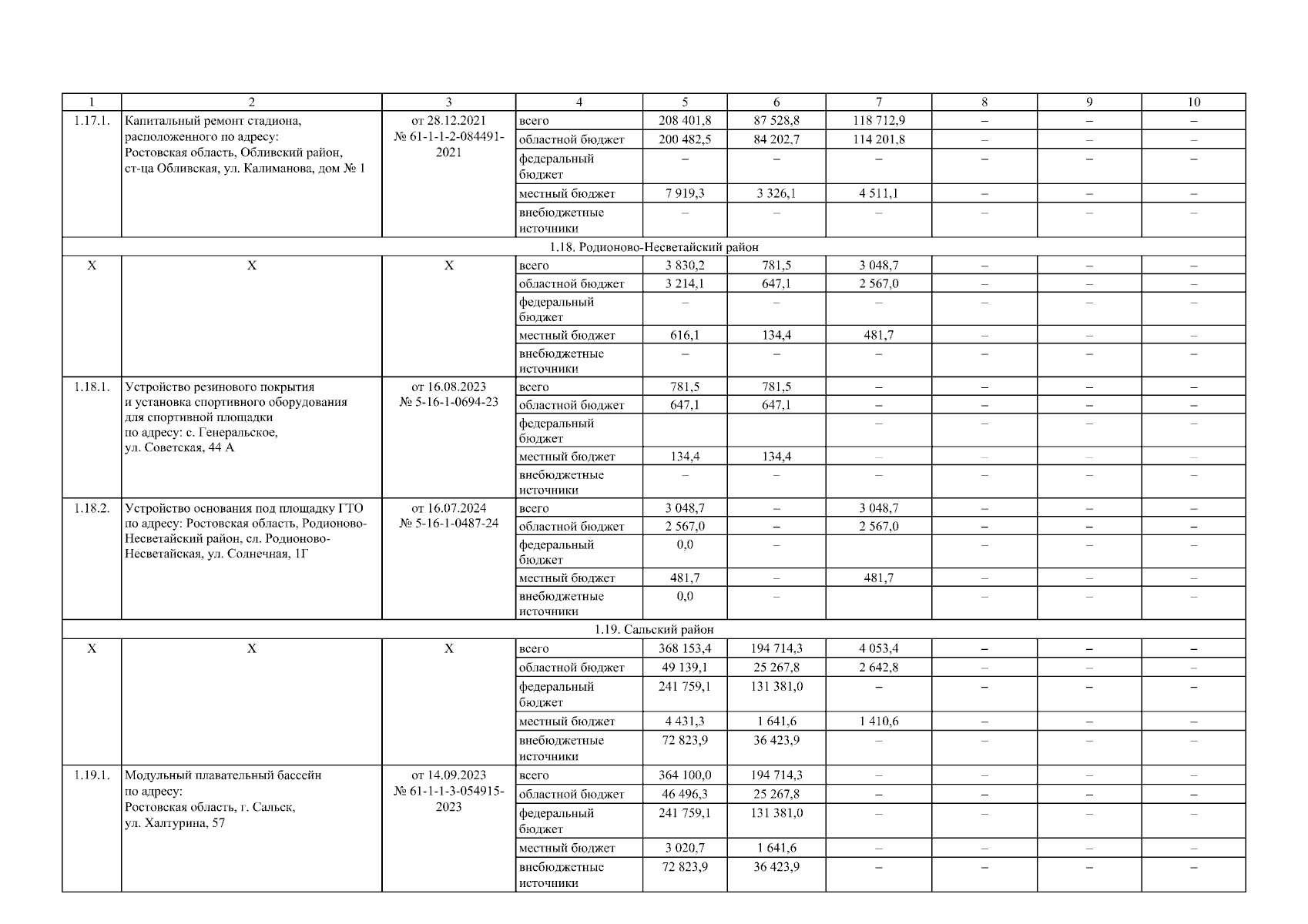 | 1 | 2 | 3 | 4 | 5 | 6 | 7 | 8 | 9 | 10 |
|---|---|---|---|---|---|---|---|---|---|
| 1.17.1. | Капитальный ремонт стадиона, расположенного по адресу: Ростовская область, Обливский район, ст-ца Обливская, ул. Калиманова, дом № 1 | от 28.12.2021 № 61-1-1-2-084491-2021 | всего | 208 401,8 | 87 528,8 | 118 712,9 | – | – | – |
| | | | областной бюджет | 200 482,5 | 84 202,7 | 114 201,8 | – | – | – |
| | | | федеральный бюджет | – | – | – | – | – | – |
| | | | местный бюджет | 7 919,3 | 3 326,1 | 4 511,1 | – | – | – |
| | | | внебюджетные источники | – | – | – | – | – | – |
| 1.18. Родионово-Несветайский район | | | | | | | | | |
| Х | Х | Х | всего | 3 830,2 | 781,5 | 3 048,7 | – | – | – |
| | | | областной бюджет | 3 214,1 | 647,1 | 2 567,0 | – | – | – |
| | | | федеральный бюджет | – | – | – | – | – | – |
| | | | местный бюджет | 616,1 | 134,4 | 481,7 | – | – | – |
| | | | внебюджетные источники | – | – | – | – | – | – |
| 1.18.1. | Устройство резинового покрытия и установка спортивного оборудования для спортивной площадки по адресу: с. Генеральское, ул. Советская, 44 А | от 16.08.2023 № 5-16-1-0694-23 | всего | 781,5 | 781,5 | – | – | – | – |
| | | | областной бюджет | 647,1 | 647,1 | – | – | – | – |
| | | | федеральный бюджет | | | – | – | – | – |
| | | | местный бюджет | 134,4 | 134,4 | – | – | – | – |
| | | | внебюджетные источники | – | – | – | – | – | – |
| 1.18.2. | Устройство основания под площадку ГТО по адресу: Ростовская область, Родионово-Несветайский район, сл. Родионово-Несветайская, ул. Солнечная, 1Г | от 16.07.2024 № 5-16-1-0487-24 | всего | 3 048,7 | – | 3 048,7 | – | – | – |
| | | | областной бюджет | 2 567,0 | – | 2 567,0 | – | – | – |
| | | | федеральный бюджет | 0,0 | – | | – | – | – |
| | | | местный бюджет | 481,7 | – | 481,7 | – | – | – |
| | | | внебюджетные источники | 0,0 | – | | – | – | – |
| 1.19. Сальский район | | | | | | | | | |
| Х | Х | Х | всего | 368 153,4 | 194 714,3 | 4 053,4 | – | – | – |
| | | | областной бюджет | 49 139,1 | 25 267,8 | 2 642,8 | – | – | – |
| | | | федеральный бюджет | 241 759,1 | 131 381,0 | – | – | – | – |
| | | | местный бюджет | 4 431,3 | 1 641,6 | 1 410,6 | – | – | – |
| | | | внебюджетные источники | 72 823,9 | 36 423,9 | – | – | – | – |
| 1.19.1. | Модульный плавательный бассейн по адресу: Ростовская область, г. Сальск, ул. Халтурина, 57 | от 14.09.2023 № 61-1-1-3-054915-2023 | всего | 364 100,0 | 194 714,3 | – | – | – | – |
| | | | областной бюджет | 46 496,3 | 25 267,8 | – | – | – | – |
| | | | федеральный бюджет | 241 759,1 | 131 381,0 | – | – | – | – |
| | | | местный бюджет | 3 020,7 | 1 641,6 | – | – | – | – |
| | | | внебюджетные источники | 72 823,9 | 36 423,9 | – | – | – | – |